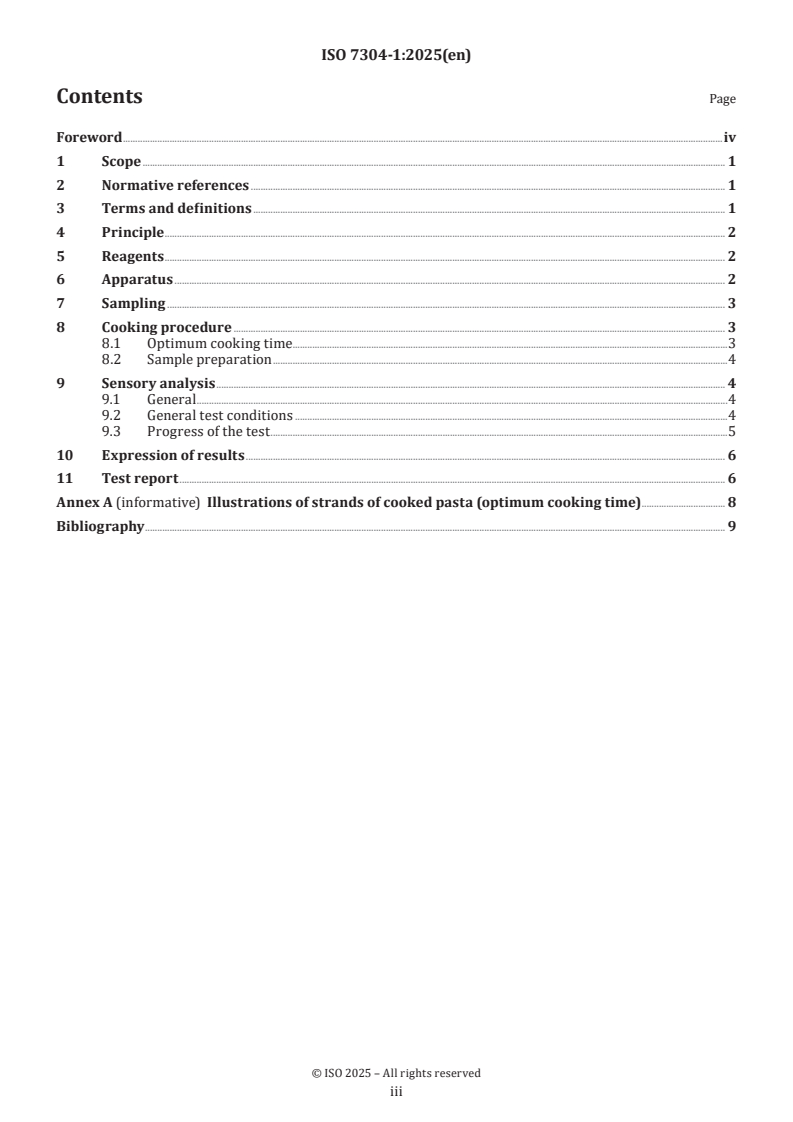 ISO 7304-1:2025(en)

Contents

Page

Foreword iv
1 Scope 1
2 Normative references 1
3 Terms and definitions 1
4 Principle 2
5 Reagents 2
6 Apparatus 2
7 Sampling 3
8 Cooking procedure 3
8.1 Optimum cooking time 3
8.2 Sample preparation 4
9 Sensory analysis 4
9.1 General 4
9.2 General test conditions 4
9.3 Progress of the test 5
10 Expression of results 6
11 Test report 6
Annex A (informative) Illustrations of strands of cooked pasta (optimum cooking time) 8
Bibliography 9

© ISO 2025 – All rights reserved
iii